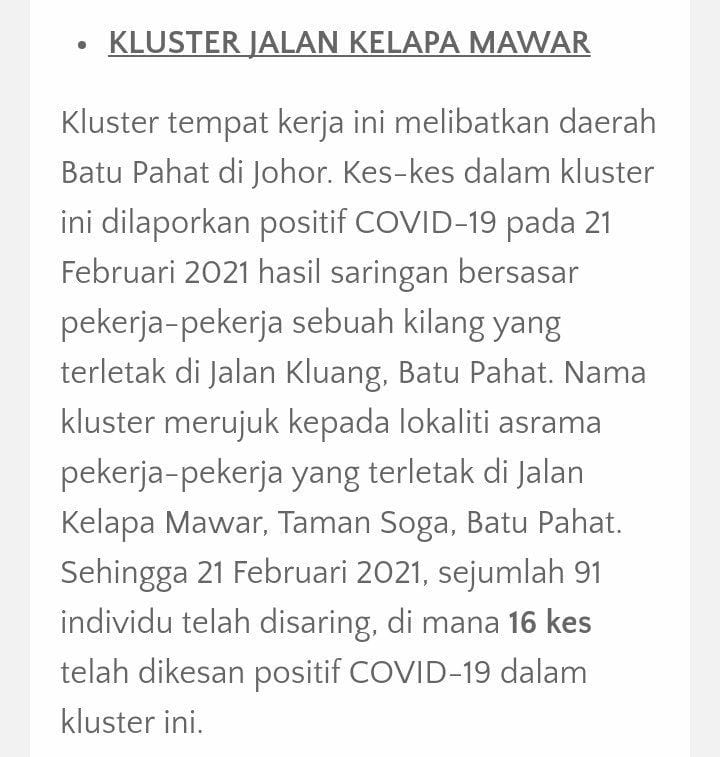 • KLUSTER JALAN KELAPA MAWAR

Kluster tempat kerja ini melibatkan daerah Batu Pahat di Johor. Kes-kes dalam kluster ini dilaporkan positif COVID-19 pada 21 Februari 2021 hasil saringan bersasar pekerja-pekerja sebuah kilang yang terletak di Jalan Kluang, Batu Pahat. Nama kluster merujuk kepada lokaliti asrama pekerja-pekerja yang terletak di Jalan Kelapa Mawar, Taman Soga, Batu Pahat. Sehingga 21 Februari 2021, sejumlah 91 individu telah disaring, di mana 16 kes telah dikesan positif COVID-19 dalam kluster ini.